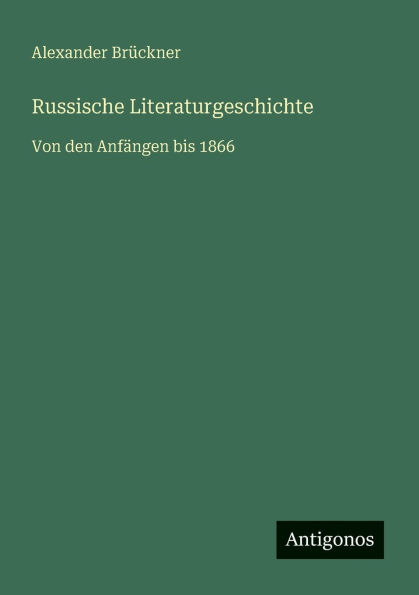 Alexander Brückner

Russische Literaturgeschichte

Von den Anfängen bis 1866

Antigonos